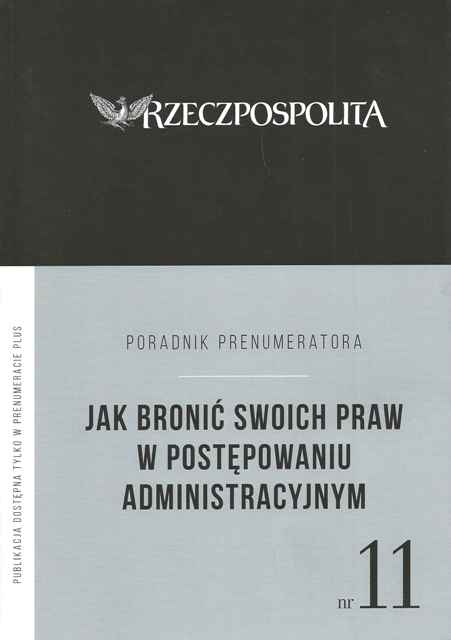 RZECZPOSPOLITA

PUBLIKACJA DOSTĘPNA TYLKO W PRENUMERACIE PLUS

PORADNIK PRENUMERATORA

JAK BRONIĆ SWOICH PRAW W POSTĘPOWANIU ADMINISTRACYJNYM

nr 11